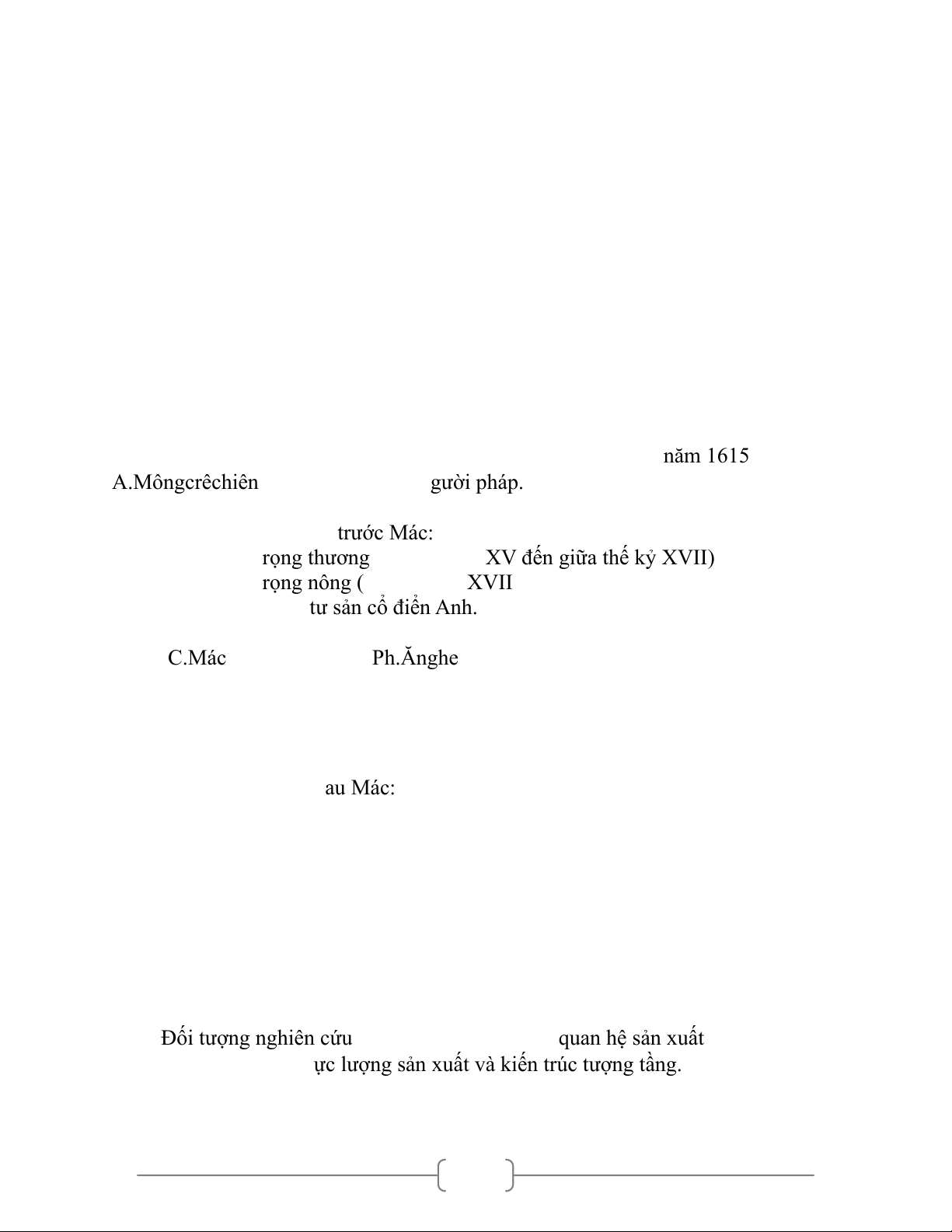 năm 1615

A.Môngcrêchiên gười pháp.

trước Mác:

rọng thương XV đến giữa thế kỷ XVII)

rọng nông ( XVII

tư sản cổ điển Anh.

C.Mác Ph.Ănghe

au Mác:

Đối tượng nghiên cứu quan hệ sản xuất

ực lượng sản xuất và kiến trúc tượng tầng.